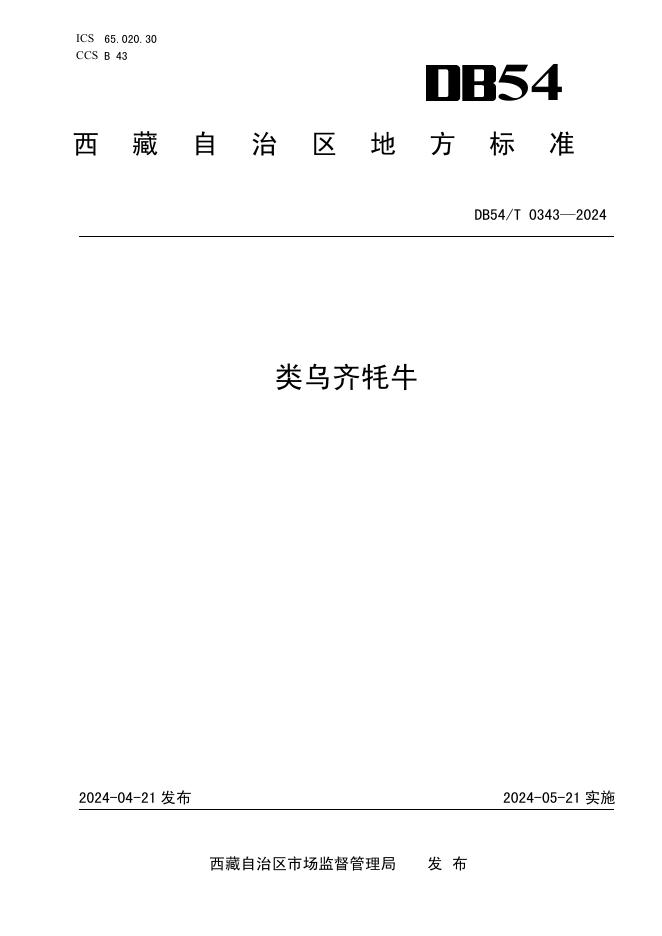 ICS 65.020.30
CCS B 43

DB54

西藏自治区地方标准

DB54/T 0343—2024

类乌齐牦牛

2024-04-21 发布

2024-05-21 实施

西藏自治区市场监督管理局 发布